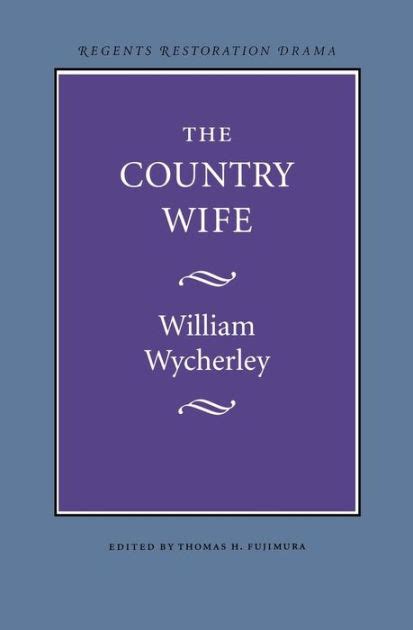 REGENTS RESTORATION DRAMA

THE COUNTRY WIFE

William Wycherley

EDITED BY THOMAS H. FUJIMURA